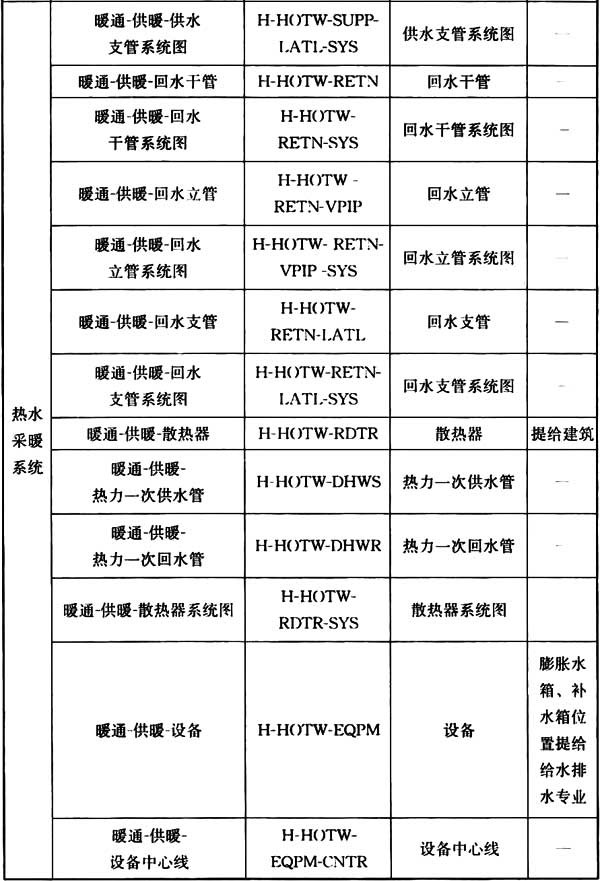 | 热水采暖系统 | 暖通-供暖-供水支管系统图 | H-HOTW-SUPP-LATL-SYS | 供水支管系统图 | — |
|---|---|---|---|---|
| | 暖通-供暖-回水干管 | H-HOTW-RETN | 回水干管 | — |
| | 暖通-供暖-回水干管系统图 | H-HOTW-RETN-SYS | 回水干管系统图 | — |
| | 暖通-供暖-回水立管 | H-HOTW -RETN-VPIP | 回水立管 | — |
| | 暖通-供暖-回水立管系统图 | H-HOTW- RETN-VPIP -SYS | 回水立管系统图 | — |
| | 暖通-供暖-回水支管 | H-HOTW-RETN-LATL | 回水支管 | — |
| | 暖通-供暖-回水支管系统图 | H-HOTW-RETN-LATL-SYS | 回水支管系统图 | — |
| | 暖通-供暖-散热器 | H-HOTW-RDTR | 散热器 | 提给建筑 |
| | 暖通-供暖-热力一次供水管 | H-HOTW-DHWS | 热力一次供水管 | — |
| | 暖通-供暖-热力一次回水管 | H-HOTW-DHWR | 热力一次回水管 | — |
| | 暖通-供暖-散热器系统图 | H-HOTW-RDTR-SYS | 散热器系统图 | |
| | 暖通-供暖-设备 | H-HOTW-EQPM | 设备 | 膨胀水箱、补水箱位置提给给水排水专业 |
| | 暖通-供暖-设备中心线 | H-HOTW-EQPM-CNTR | 设备中心线 | — |